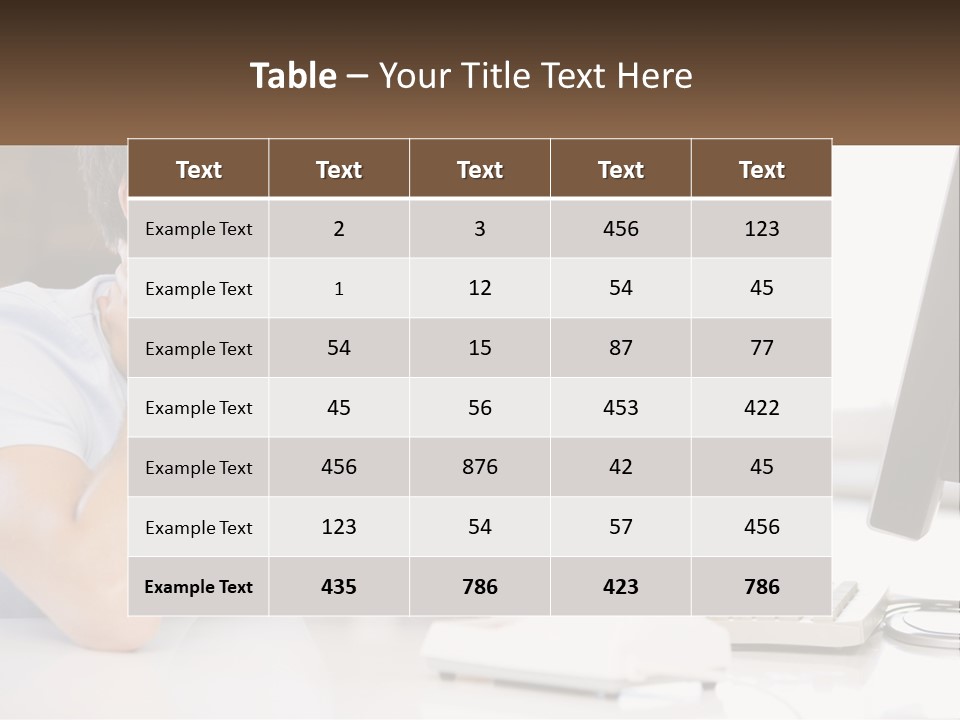 Table – Your Title Text Here

| Text | Text | Text | Text | Text |
|---|---|---|---|---|
| Example Text | 2 | 3 | 456 | 123 |
| Example Text | 1 | 12 | 54 | 45 |
| Example Text | 54 | 15 | 87 | 77 |
| Example Text | 45 | 56 | 453 | 422 |
| Example Text | 456 | 876 | 42 | 45 |
| Example Text | 123 | 54 | 57 | 456 |
| Example Text | 435 | 786 | 423 | 786 |